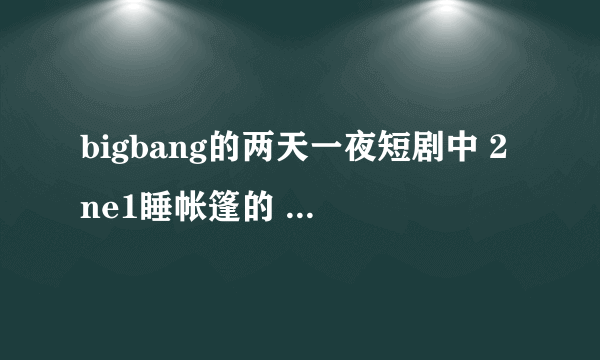 bigbang的两天一夜短剧中 2ne1睡帐篷的 ...